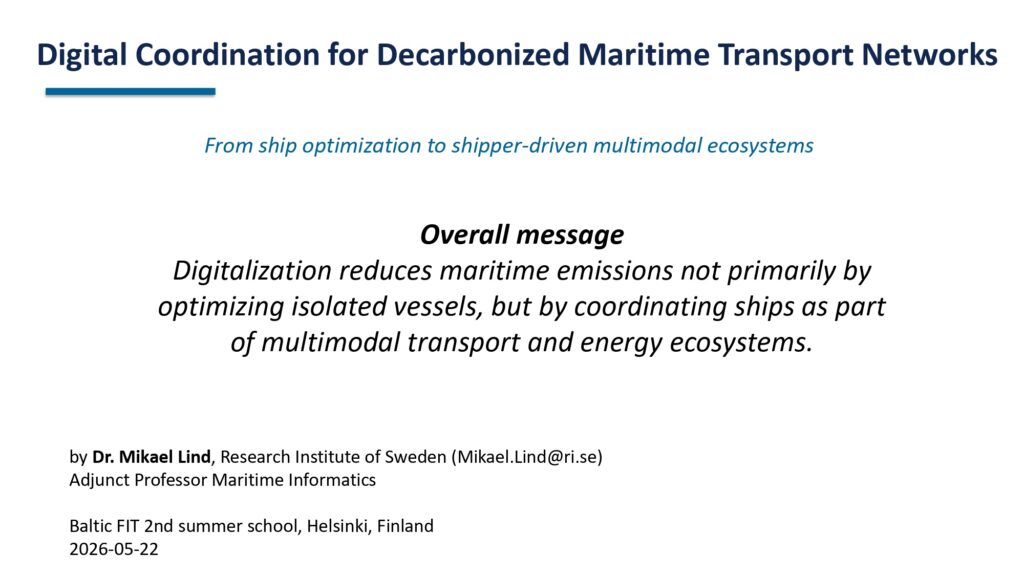 Digital Coordination for Decarbonized Maritime Transport Networks

From ship optimization to shipper-driven multimodal ecosystems

Overall message
Digitalization reduces maritime emissions not primarily by optimizing isolated vessels, but by coordinating ships as part of multimodal transport and energy ecosystems.

by Dr. Mikael Lind, Research Institute of Sweden (Mikael.Lind@ri.se)
Adjunct Professor Maritime Informatics

Baltic FIT 2nd summer school, Helsinki, Finland
2026-05-22